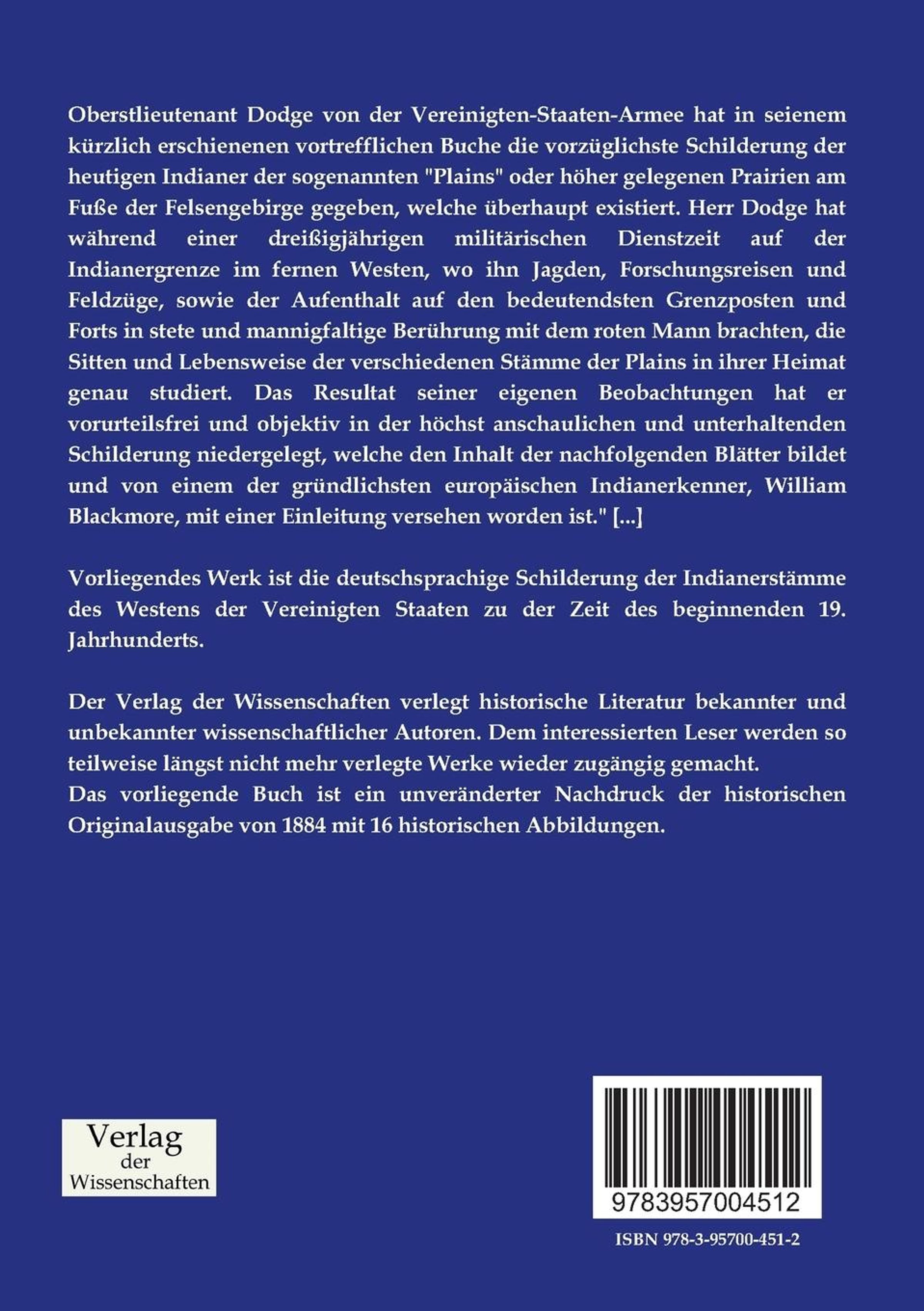 Oberstlieutenant Dodge von der Vereinigten-Staaten-Armee hat in seienem kürzlich erschienenen vortrefflichen Buche die vorzüglichste Schilderung der heutigen Indianer der sogenannten "Plains" oder höher gelegenen Prairien am Fuße der Felsengebirge gegeben, welche überhaupt existiert. Herr Dodge hat während einer dreißigjährigen militärischen Dienstzeit auf der Indianergrenze im fernen Westen, wo ihn Jagden, Forschungsreisen und Feldzüge, sowie der Aufenthalt auf den bedeutendsten Grenzposten und Forts in stete und mannigfaltige Berührung mit dem roten Mann brachten, die Sitten und Lebensweise der verschiedenen Stämme der Plains in ihrer Heimat genau studiert. Das Resultat seiner eigenen Beobachtungen hat er vorurteilsfrei und objektiv in der höchst anschaulichen und unterhaltenden Schilderung niedergelegt, welche den Inhalt der nachfolgenden Blätter bildet und von einem der gründlichsten europäischen Indianerkenner, William Blackmore, mit einer Einleitung versehen worden ist." [...]

Vorliegendes Werk ist die deutschsprachige Schilderung der Indianerstämme des Westens der Vereinigten Staaten zu der Zeit des beginnenden 19. Jahrhunderts.

Der Verlag der Wissenschaften verlegt historische Literatur bekannter und unbekannter wissenschaftlicher Autoren. Dem interessierten Leser werden so teilweise längst nicht mehr verlegte Werke wieder zugängig gemacht.
Das vorliegende Buch ist ein unveränderter Nachdruck der historischen Originalausgabe von 1884 mit 16 historischen Abbildungen.

Verlag der Wissenschaften

9783957004512

ISBN 978-3-95700-451-2